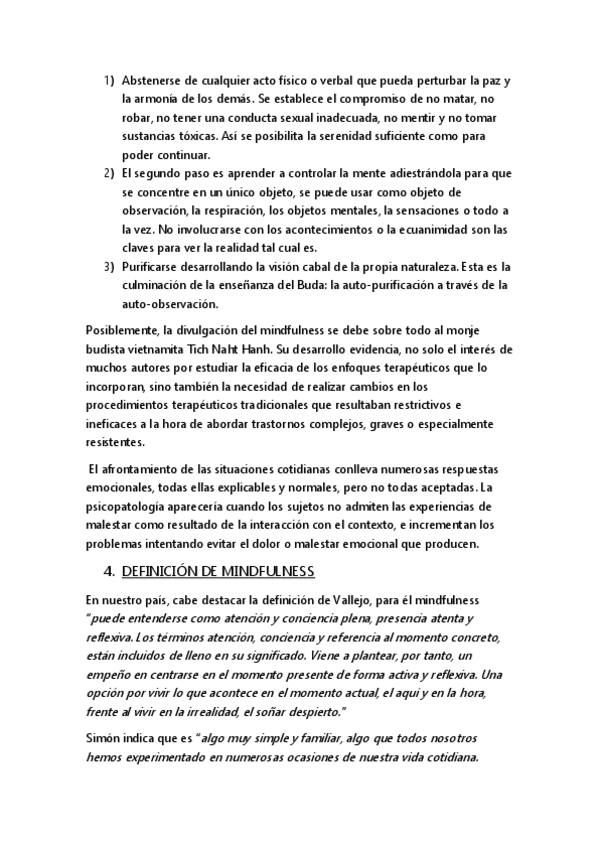 1) Abstenerse de cualquier acto físico o verbal que pueda perturbar la paz y la armonía de los demás. Se establece el compromiso de no matar, no robar, no tener una conducta sexual inadecuada, no mentir y no tomar sustancias tóxicas. Así se posibilita la serenidad suficiente como para poder continuar.
2) El segundo paso es aprender a controlar la mente adiestrándola para que se concentre en un único objeto, se puede usar como objeto de observación, la respiración, los objetos mentales, la sensaciones o todo a la vez. No involucrarse con los acontecimientos o la ecuanimidad son las claves para ver la realidad tal cual es.
3) Purificarse desarrollando la visión cabal de la propia naturaleza. Esta es la culminación de la enseñanza del Buda: la auto-purificación a través de la auto-observación.

Posiblemente, la divulgación del mindfulness se debe sobre todo al monje budista vietnamita Tich Naht Hanh. Su desarrollo evidencia, no solo el interés de muchos autores por estudiar la eficacia de los enfoques terapéuticos que lo incorporan, sino también la necesidad de realizar cambios en los procedimientos terapéuticos tradicionales que resultaban restrictivos e ineficaces a la hora de abordar trastornos complejos, graves o especialmente resistentes.

El afrontamiento de las situaciones cotidianas conlleva numerosas respuestas emocionales, todas ellas explicables y normales, pero no todas aceptadas. La psicopatología aparecería cuando los sujetos no admiten las experiencias de malestar como resultado de la interacción con el contexto, e incrementan los problemas intentando evitar el dolor o malestar emocional que producen.

4. DEFINICIÓN DE MINDFULNESS

En nuestro país, cabe destacar la definición de Vallejo, para él mindfulness "puede entenderse como atención y conciencia plena, presencia atenta y reflexiva. Los términos atención, conciencia y referencia al momento concreto, están incluidos de lleno en su significado. Viene a plantear, por tanto, un empeño en centrarse en el momento presente de forma activa y reflexiva. Una opción por vivir lo que acontece en el momento actual, el aquí y en la hora, frente al vivir en la irrealidad, el soñar despierto."

Simón indica que es "algo muy simple y familiar, algo que todos nosotros hemos experimentado en numerosas ocasiones de nuestra vida cotidiana.